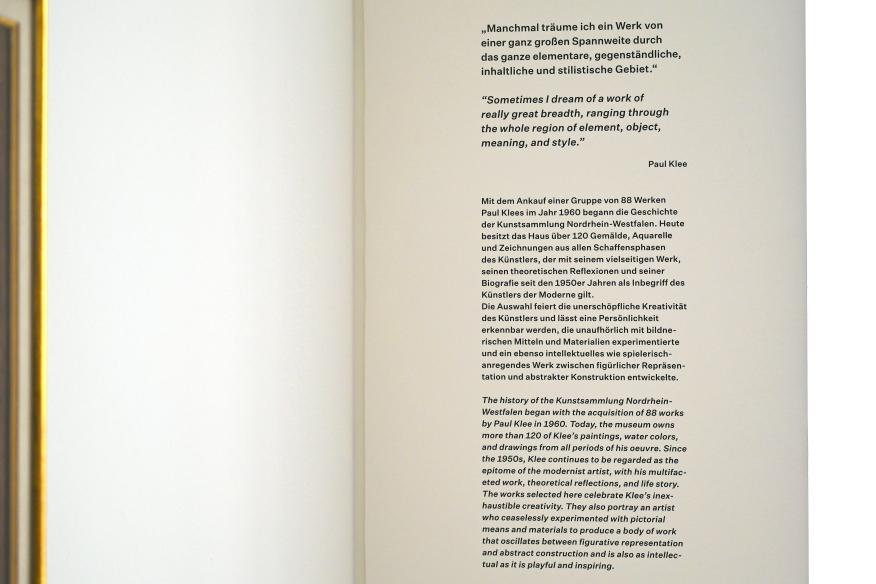 „Manchmal träume ich ein Werk von einer ganz großen Spannweite durch das ganze elementare, gegenständliche, inhaltliche und stilistische Gebiet.“

"Sometimes I dream of a work of really great breadth, ranging through the whole region of element, object, meaning, and style."

Paul Klee

Mit dem Ankauf einer Gruppe von 88 Werken Paul Klees im Jahr 1960 begann die Geschichte der Kunstsammlung Nordrhein-Westfalen. Heute besitzt das Haus über 120 Gemälde, Aquarelle und Zeichnungen aus allen Schaffensphasen des Künstlers, der mit seinem vielseitigen Werk, seinen theoretischen Reflexionen und seiner Biografie seit den 1950er Jahren als Inbegriff des Künstlers der Moderne gilt.
Die Auswahl feiert die unerschöpfliche Kreativität des Künstlers und lässt eine Persönlichkeit erkennbar werden, die unaufhörlich mit bildnerischen Mitteln und Materialien experimentierte und ein ebenso intellektuelles wie spielerisch-anregendes Werk zwischen figürlicher Repräsentation und abstrakter Konstruktion entwickelte.

The history of the Kunstsammlung Nordrhein-Westfalen began with the acquisition of 88 works by Paul Klee in 1960. Today, the museum owns more than 120 of Klee's paintings, water colors, and drawings from all periods of his oeuvre. Since the 1950s, Klee continues to be regarded as the epitome of the modernist artist, with his multifaceted work, theoretical reflections, and life story. The works selected here celebrate Klee's inexhaustible creativity. They also portray an artist who ceaselessly experimented with pictorial means and materials to produce a body of work that oscillates between figurative representation and abstract construction and is also as intellectual as it is playful and inspiring.